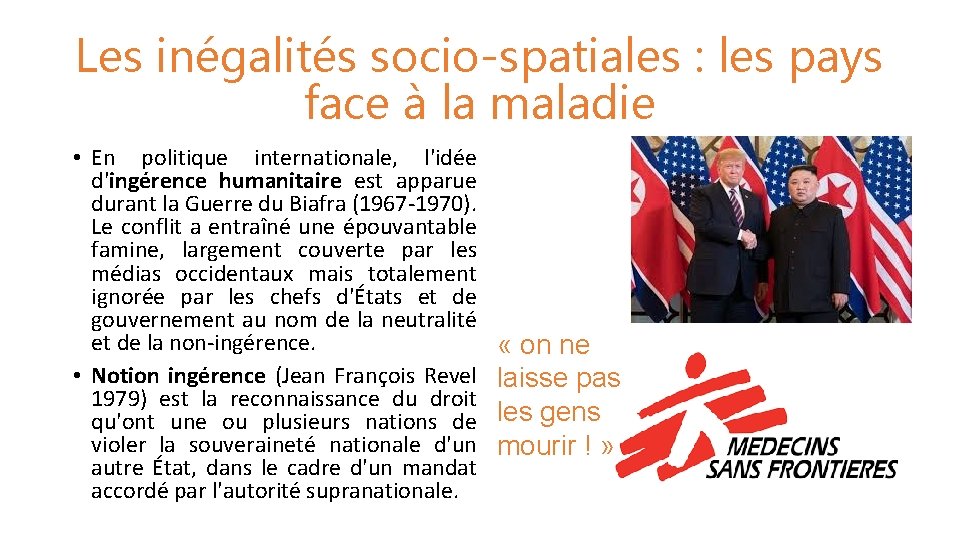 Les inégalités socio-spatiales : les pays face à la maladie

• En politique internationale, l'idée d'ingérence humanitaire est apparue durant la Guerre du Biafra (1967-1970). Le conflit a entraîné une épouvantable famine, largement couverte par les médias occidentaux mais totalement ignorée par les chefs d'États et de gouvernement au nom de la neutralité et de la non-ingérence.

• Notion ingérence (Jean François Revel 1979) est la reconnaissance du droit qu'ont une ou plusieurs nations de violer la souveraineté nationale d'un autre État, dans le cadre d'un mandat accordé par l'autorité supranationale.

« on ne laisse pas les gens mourir ! »

MEDECINS SANS FRONTIERES